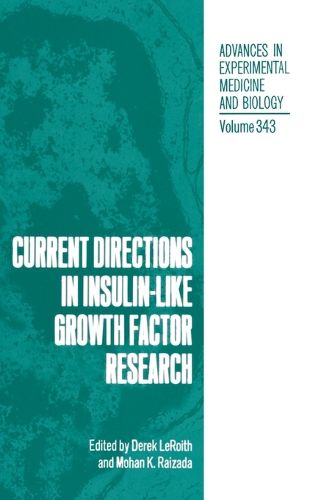 ADVANCES IN EXPERIMENTAL MEDICINE AND BIOLOGY
Volume 343

CURRENT DIRECTIONS IN INSULIN-LIKE GROWTH FACTOR RESEARCH

Edited by Derek LeRoith and Mohan K. Raizada